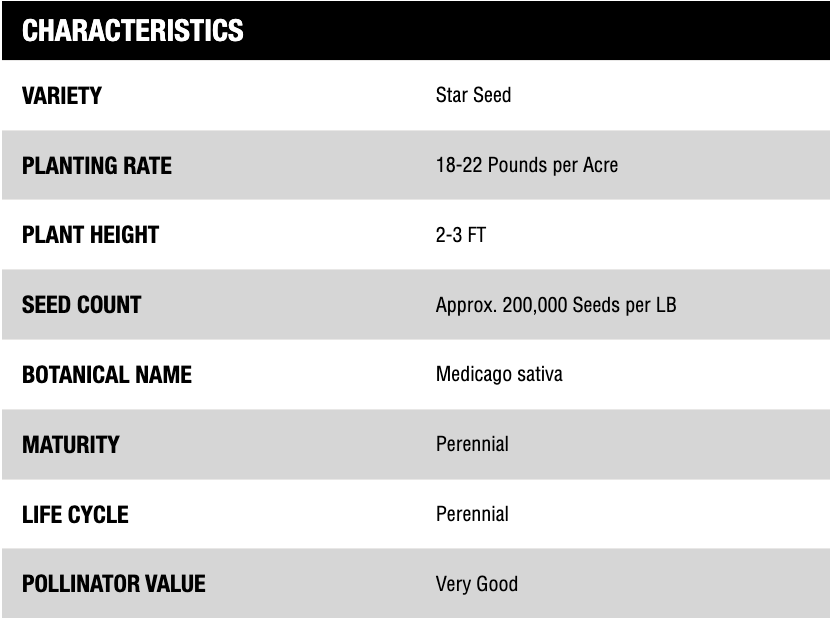 | CHARACTERISTICS | |
|---|---|
| VARIETY | Star Seed |
| PLANTING RATE | 18-22 Pounds per Acre |
| PLANT HEIGHT | 2-3 FT |
| SEED COUNT | Approx. 200,000 Seeds per LB |
| BOTANICAL NAME | Medicago sativa |
| MATURITY | Perennial |
| LIFE CYCLE | Perennial |
| POLLINATOR VALUE | Very Good |